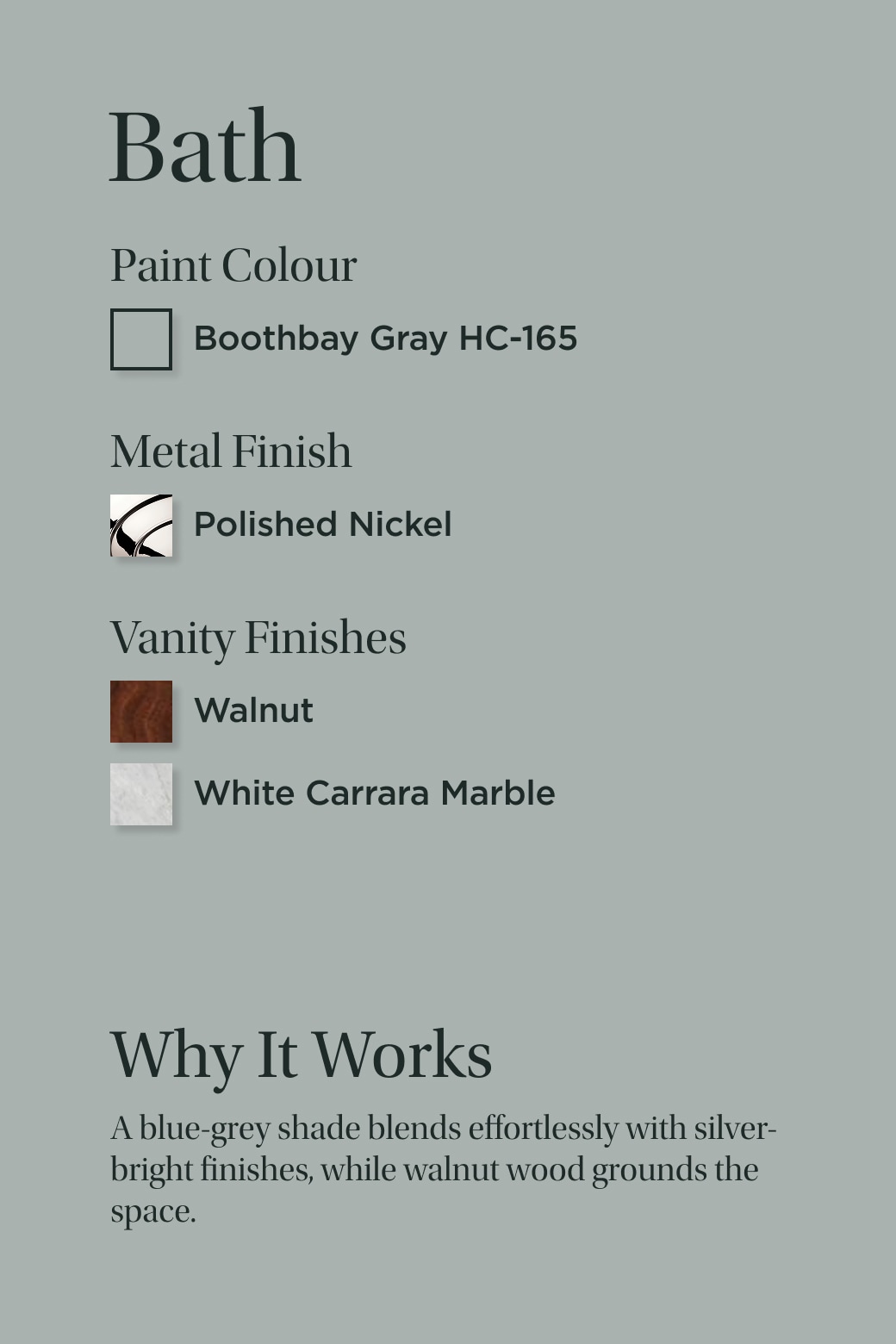 Bath

Paint Colour

Boothbay Gray HC-165

Metal Finish

Polished Nickel

Vanity Finishes

Walnut

White Carrara Marble

Why It Works

A blue-grey shade blends effortlessly with silver-bright finishes, while walnut wood grounds the space.